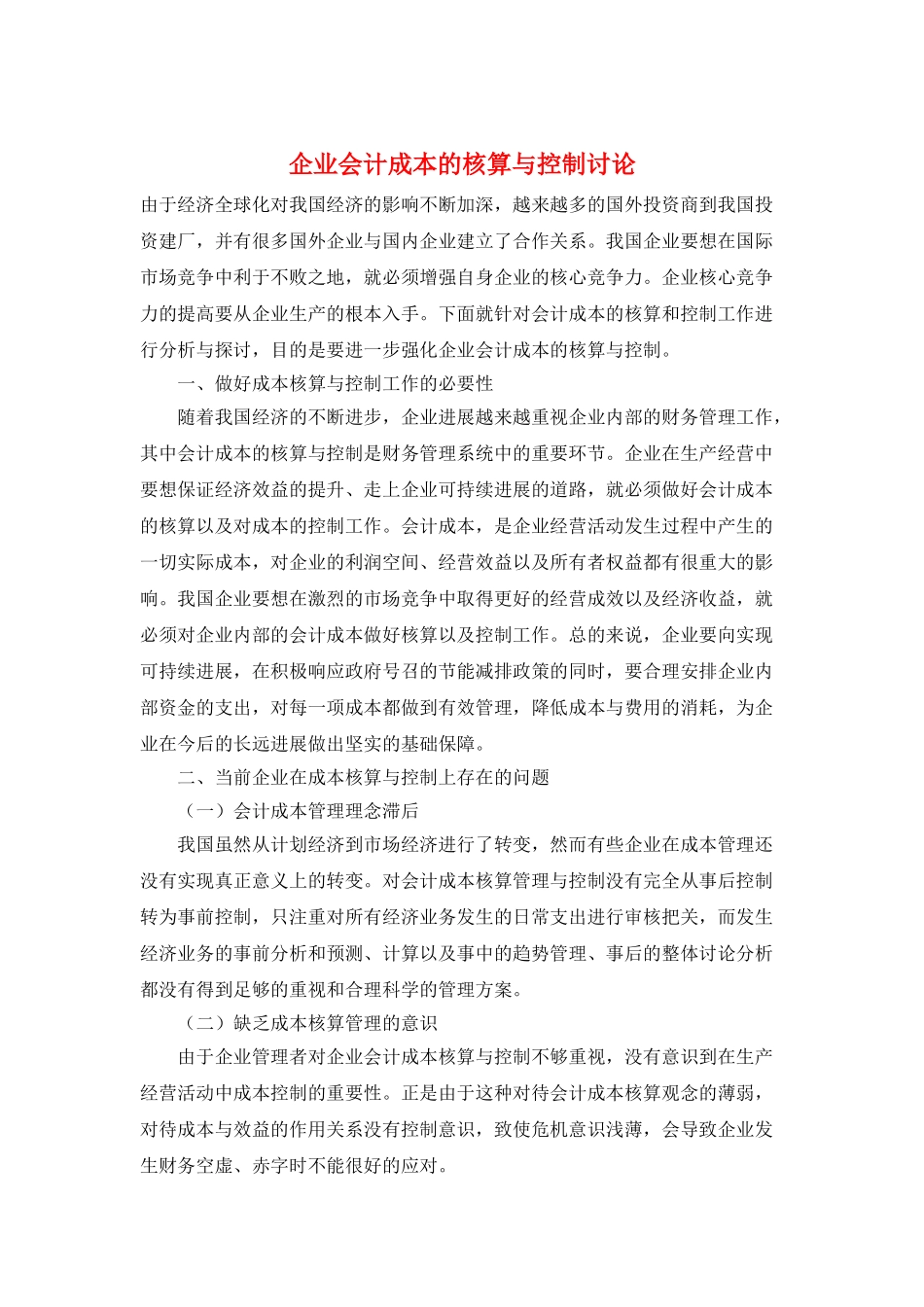 企业会计成本的核算与控制讨论

由于经济全球化对我国经济的影响不断加深，越来越多的国外投资商到我国投资建厂，并有很多国外企业与国内企业建立了合作关系。我国企业要想在国际市场竞争中利于不败之地，就必须增强自身企业的核心竞争力。企业核心竞争力的提高要从企业生产的根本入手。下面就针对会计成本的核算和控制工作进行分析与探讨，目的是要进一步强化企业会计成本的核算与控制。

一、做好成本核算与控制工作的必要性

随着我国经济的不断进步，企业进展越来越重视企业内部的财务管理工作，其中会计成本的核算与控制是财务管理系统中的重要环节。企业在生产经营中要想保证经济效益的提升、走上企业可持续进展的道路，就必须做好会计成本的核算以及对成本的控制工作。会计成本，是企业经营活动发生过程中产生的一切实际成本，对企业的利润空间、经营效益以及所有者权益都有很重大的影响。我国企业要想在激烈的市场竞争中取得更好的经营成效以及经济收益，就必须对企业内部的会计成本做好核算以及控制工作。总的来说，企业要向实现可持续进展，在积极响应政府号召的节能减排政策的同时，要合理安排企业内部资金的支出，对每一项成本都做到有效管理，降低成本与费用的消耗，为企业在今后的长远进展做出坚实的基础保障。

二、当前企业在成本核算与控制上存在的问题

（一）会计成本管理理念滞后

我国虽然从计划经济到市场经济进行了转变，然而有些企业在成本管理还没有实现真正意义上的转变。对会计成本核算管理与控制没有完全从事后控制转为事前控制，只注重对所有经济业务发生的日常支出进行审核把关，而发生经济业务的事前分析和预测、计算以及事中的趋势管理、事后的整体讨论分析都没有得到足够的重视和合理科学的管理方案。

（二）缺乏成本核算管理的意识

由于企业管理者对企业会计成本核算与控制不够重视，没有意识到在生产经营活动中成本控制的重要性。正是由于这种对待会计成本核算观念的薄弱，对待成本与效益的作用关系没有控制意识，致使危机意识浅薄，会导致企业发生财务空虚、赤字时不能很好的应对。